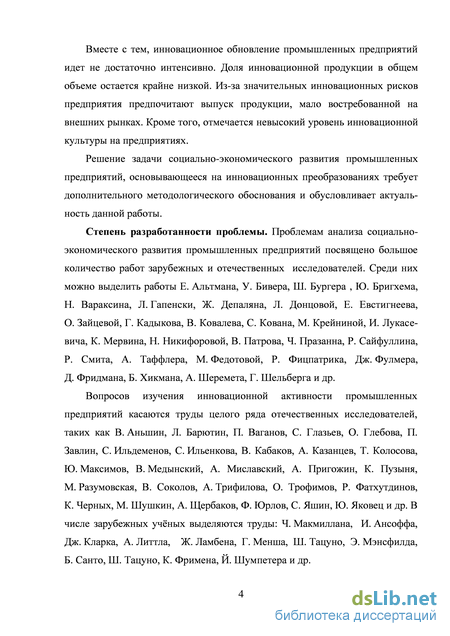 Вместе с тем, инновационное обновление промышленных предприятий идет не достаточно интенсивно. Доля инновационной продукции в общем объеме остается крайне низкой. Из-за значительных инновационных рисков предприятия предпочитают выпуск продукции, мало востребованной на внешних рынках. Кроме того, отмечается невысокий уровень инновационной культуры на предприятиях.

Решение задачи социально-экономического развития промышленных предприятий, основывающееся на инновационных преобразованиях требует дополнительного методологического обоснования и обусловливает актуальность данной работы.

Степень разработанности проблемы. Проблемам анализа социально-экономического развития промышленных предприятий посвящено большое количество работ зарубежных и отечественных исследователей. Среди них можно выделить работы Е. Альтмана, У. Бивера, Ш. Бургера , Ю. Бригхема, Н. Вараксина, Л. Гапенски, Ж. Депаляна, Л. Донцовой, Е. Евстигнеева, О. Зайцевой, Г. Кадыкова, В. Ковалева, С. Кована, М. Крейниной, И. Лукасевича, К. Мервина, Н. Никифоровой, В. Патрова, Ч. Празанна, Р. Сайфуллина, Р. Смита, А. Таффлера, М. Федотовой, Р. Фицпатрика, Дж. Фулмера, Д. Фридмана, Б. Хикмана, А. Шеремета, Г. Шельберга и др.

Вопросов изучения инновационной активности промышленных предприятий касаются труды целого ряда отечественных исследователей, таких как В. Аньшин, Л. Барютин, П. Ваганов, С. Глазьев, О. Глебова, П. Завлин, С. Ильдеменов, С. Ильенкова, В. Кабаков, А. Казанцев, Т. Колосова, Ю. Максимов, В. Медынский, А. Миславский, А. Пригожин, К. Пузыня, М. Разумовская, В. Соколов, А. Трифилова, О. Трофимов, Р. Фатхутдинов, К. Черных, М. Шушкин, А. Щербаков, Ф. Юрлов, С. Яшин, Ю. Яковец и др. В числе зарубежных учёных выделяются труды: Ч. Макмиллана, И. Ансоффа, Дж. Кларка, А. Литтла, Ж. Ламбена, Г. Менша, Ш. Тацуно, Э. Мэнсфилда, Б. Санто, Ш. Тацуно, К. Фримена, Й. Шумпетера и др.

4

dsLib.net
библиотека диссертаций